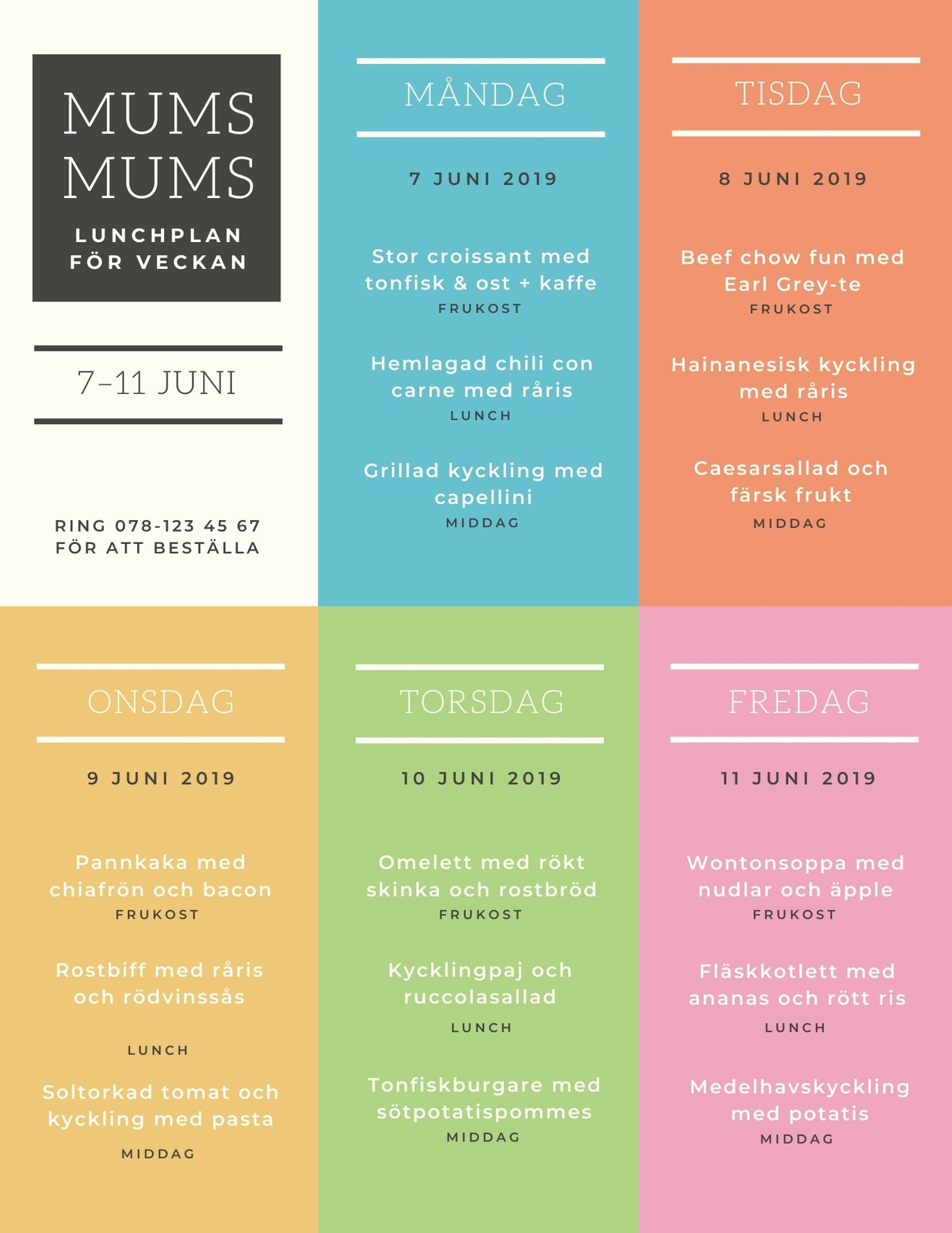 MUMS MUMS

LUNCHPLAN FÖR VECKAN

7–11 JUNI

RING 078-123 45 67 FÖR ATT BESTÄLLA

MÅNDAG

7 JUNI 2019

Stor croissant med tonfisk & ost + kaffe
FRUKOST

Hemlagad chili con carne med råris
LUNCH

Grillad kyckling med capellini
MIDDAG

TISDAG

8 JUNI 2019

Beef chow fun med Earl Grey-te
FRUKOST

Hainanesisk kyckling med råris
LUNCH

Caesarsallad och färsk frukt
MIDDAG

ONSDAG

9 JUNI 2019

Pannkaka med chiafrön och bacon
FRUKOST

Rostbiff med råris och rödvinssås

LUNCH

Soltorkad tomat och kyckling med pasta

MIDDAG

TORSDAG

10 JUNI 2019

Omelett med rökt skinka och rostbröd
FRUKOST

Kycklingpaj och ruccolasallad

LUNCH

Tonfiskburgare med sötpotatispommes
MIDDAG

FREDAG

11 JUNI 2019

Wontonsoppa med nudlar och äpple
FRUKOST

Fläskkotlett med ananas och rött ris

LUNCH

Medelhavskyckling med potatis
MIDDAG